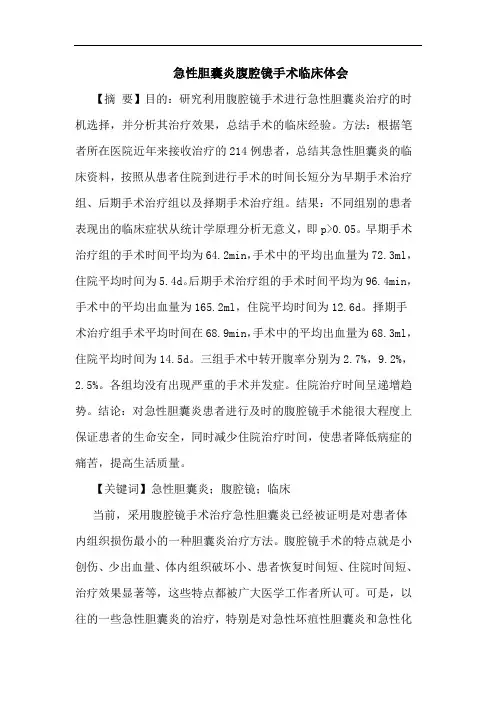 急性胆囊炎腹腔镜手术临床体会

【摘 要】目的：研究利用腹腔镜手术进行急性胆囊炎治疗的时机选择，并分析其治疗效果，总结手术的临床经验。方法：根据笔者所在医院近年来接收治疗的214例患者，总结其急性胆囊炎的临床资料，按照从患者住院到进行手术的时间长短分为早期手术治疗组、后期手术治疗组以及择期手术治疗组。结果：不同组别的患者表现出的临床症状从统计学原理分析无意义，即p>0.05。早期手术治疗组的手术时间平均为64.2min，手术中的平均出血量为72.3ml，住院平均时间为5.4d。后期手术治疗组的手术时间平均为96.4min，手术中的平均出血量为165.2ml，住院平均时间为12.6d。择期手术治疗组手术平均时间在68.9min，手术中的平均出血量为68.3ml，住院平均时间为14.5d。三组手术中转开腹率分别为2.7%，9.2%，2.5%。各组均没有出现严重的手术并发症。住院治疗时间呈递增趋势。结论：对急性胆囊炎患者进行及时的腹腔镜手术能很大程度上保证患者的生命安全，同时减少住院治疗时间，使患者降低病症的痛苦，提高生活质量。

【关键词】急性胆囊炎；腹腔镜；临床

当前，采用腹腔镜手术治疗急性胆囊炎已经被证明是对患者体内组织损伤最小的一种胆囊炎治疗方法。腹腔镜手术的特点就是小创伤、少出血量、体内组织破坏小、患者恢复时间短、住院时间短、治疗效果显著等，这些特点都被广大医学工作者所认可。可是，以往的一些急性胆囊炎的治疗，特别是对急性坏疽性胆囊炎和急性化